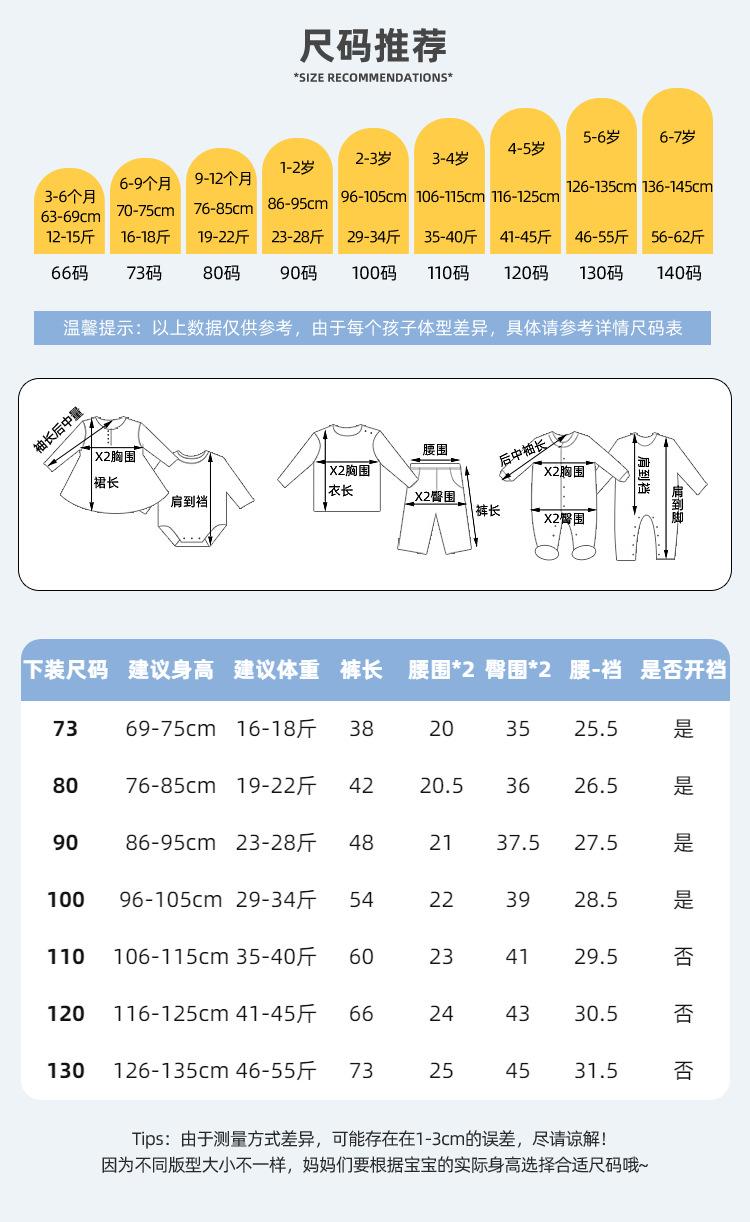 尺码推荐
*SIZE RECOMMENDATIONS*

3-6个月
63-69cm
12-15斤
66码

6-9个月
70-75cm
16-18斤
73码

9-12个月
76-85cm
19-22斤
80码

1-2岁
86-95cm
23-28斤
90码

2-3岁
96-105cm
29-34斤
100码

3-4岁
106-115cm
35-40斤
110码

4-5岁
116-125cm
41-45斤
120码

5-6岁
126-135cm
46-55斤
130码

6-7岁
136-145cm
56-62斤
140码

温馨提示：以上数据仅供参考，由于每个孩子体型差异，具体请参考详情尺码表

袖长后中量
X2胸围
裙长
肩到裆
X2胸围
衣长
腰围
X2臀围
裤长
后中袖长
X2胸围
X2臀围
肩到裆
肩到脚

| 下装尺码 | 建议身高 | 建议体重 | 裤长 | 腰围*2 | 臀围*2 | 腰-裆 | 是否开裆 |
|---|---|---|---|---|---|---|---|
| 73 | 69-75cm | 16-18斤 | 38 | 20 | 35 | 25.5 | 是 |
| 80 | 76-85cm | 19-22斤 | 42 | 20.5 | 36 | 26.5 | 是 |
| 90 | 86-95cm | 23-28斤 | 48 | 21 | 37.5 | 27.5 | 是 |
| 100 | 96-105cm | 29-34斤 | 54 | 22 | 39 | 28.5 | 是 |
| 110 | 106-115cm | 35-40斤 | 60 | 23 | 41 | 29.5 | 否 |
| 120 | 116-125cm | 41-45斤 | 66 | 24 | 43 | 30.5 | 否 |
| 130 | 126-135cm | 46-55斤 | 73 | 25 | 45 | 31.5 | 否 |

Tips：由于测量方式差异，可能存在在1-3cm的误差，尽请谅解！
因为不同版型大小不一样，妈妈们要根据宝宝的实际身高选择合适尺码哦~